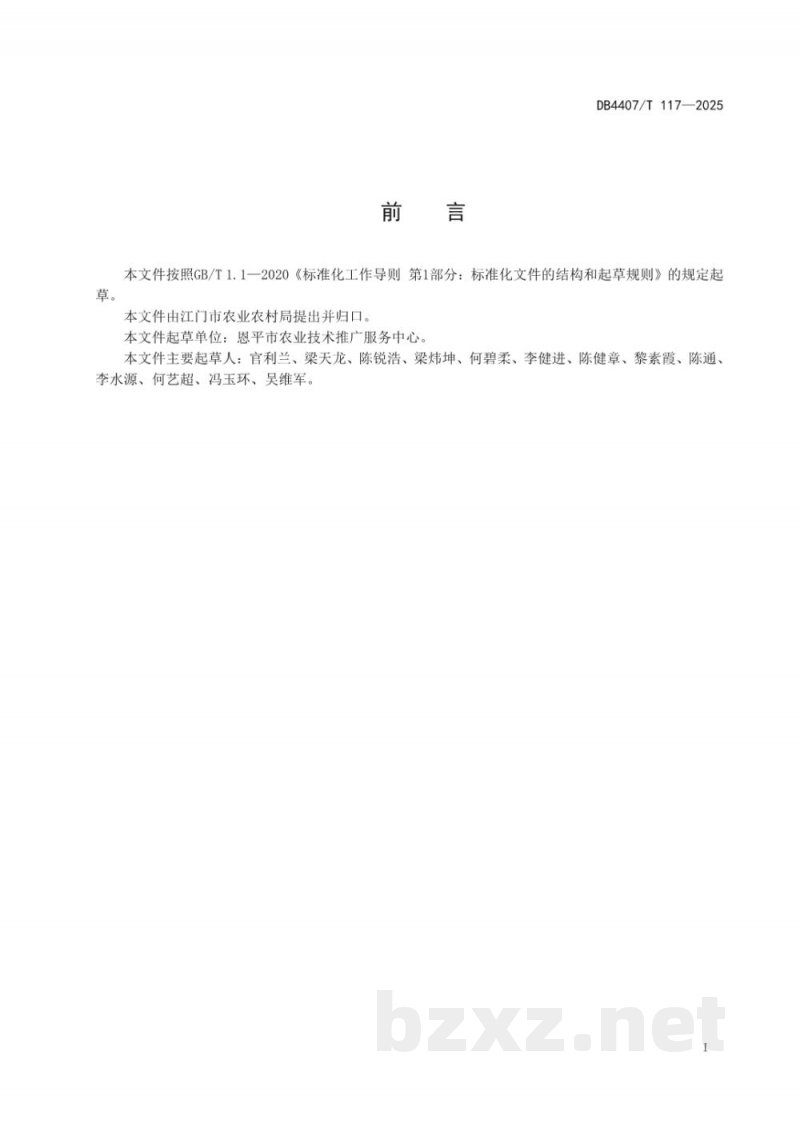 DB4407/T 117—2025

前　言

本文件按照GB/T 1.1—2020《标准化工作导则 第1部分：标准化文件的结构和起草规则》的规定起草。

本文件由江门市农业农村局提出并归口。

本文件起草单位：恩平市农业技术推广服务中心。

本文件主要起草人：官利兰、梁天龙、陈锐浩、梁炜坤、何碧柔、李健进、陈健章、黎素霞、陈通、李水源、何艺超、冯玉环、吴维军。

bzxz.net

I